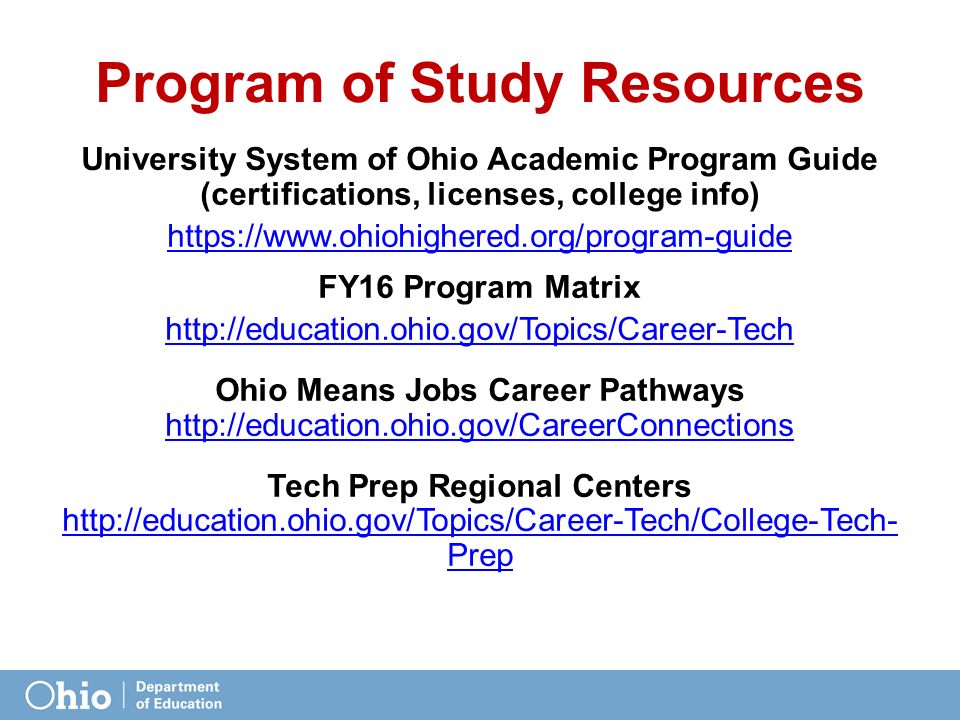 Program of Study Resources

University System of Ohio Academic Program Guide (certifications, licenses, college info)

https://www.ohiohighered.org/program-guide

FY16 Program Matrix

http://education.ohio.gov/Topics/Career-Tech

Ohio Means Jobs Career Pathways
http://education.ohio.gov/CareerConnections

Tech Prep Regional Centers
http://education.ohio.gov/Topics/Career-Tech/College-Tech-Prep

Ohio | Department of Education